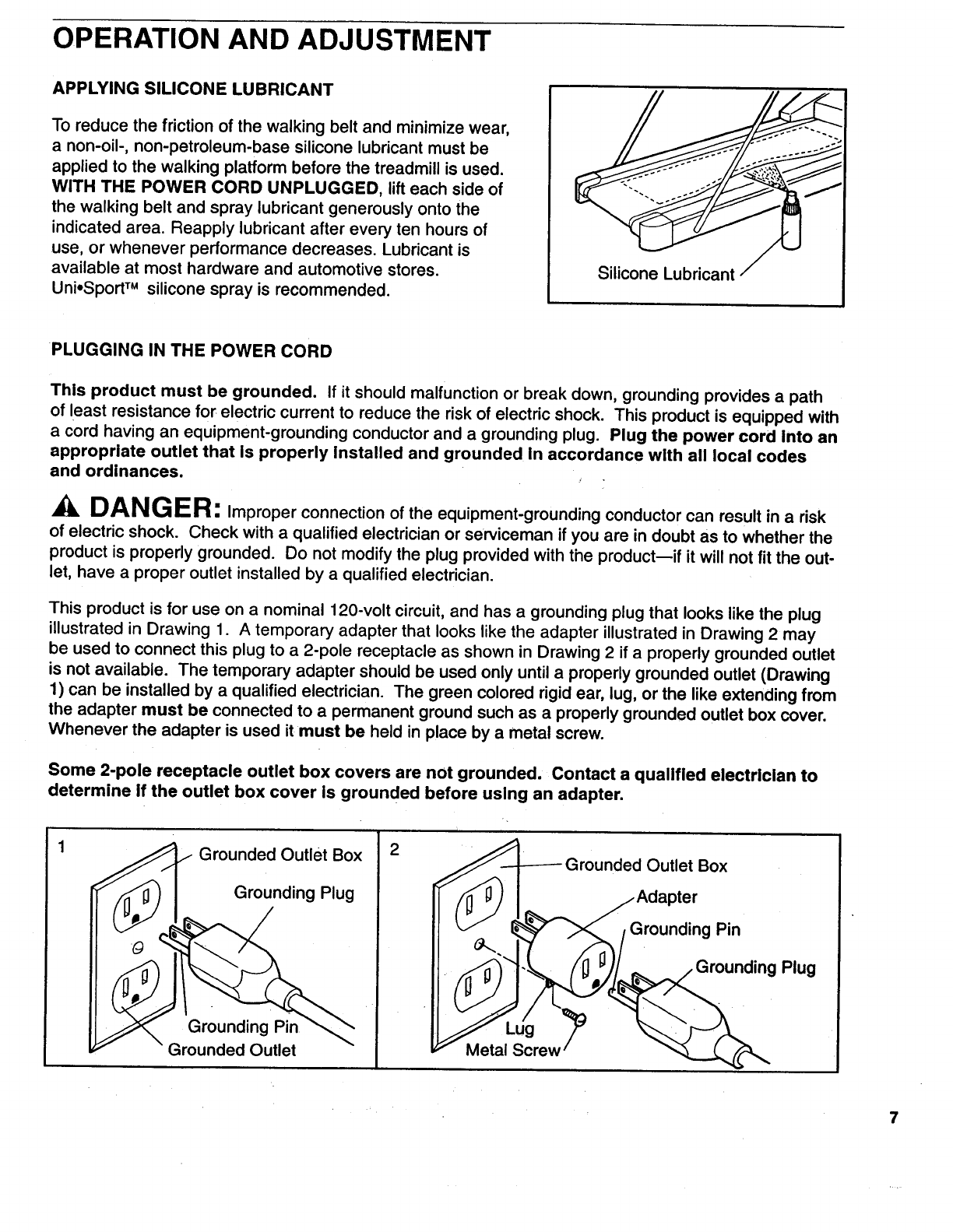 OPERATION AND ADJUSTMENT

APPLYING SILICONE LUBRICANT

To reduce the friction of the walking belt and minimize wear, a non-oil-, non-petroleum-base silicone lubricant must be applied to the walking platform before the treadmill is used. WITH THE POWER CORD UNPLUGGED, lift each side of the walking belt and spray lubricant generously onto the indicated area. Reapply lubricant after every ten hours of use, or whenever performance decreases. Lubricant is available at most hardware and automotive stores. Uni•Sport™ silicone spray is recommended.

Silicone Lubricant

PLUGGING IN THE POWER CORD

This product must be grounded. If it should malfunction or break down, grounding provides a path of least resistance for electric current to reduce the risk of electric shock. This product is equipped with a cord having an equipment-grounding conductor and a grounding plug. Plug the power cord into an appropriate outlet that is properly installed and grounded in accordance with all local codes and ordinances.

DANGER: Improper connection of the equipment-grounding conductor can result in a risk of electric shock. Check with a qualified electrician or serviceman if you are in doubt as to whether the product is properly grounded. Do not modify the plug provided with the product—if it will not fit the outlet, have a proper outlet installed by a qualified electrician.

This product is for use on a nominal 120-volt circuit, and has a grounding plug that looks like the plug illustrated in Drawing 1. A temporary adapter that looks like the adapter illustrated in Drawing 2 may be used to connect this plug to a 2-pole receptacle as shown in Drawing 2 if a properly grounded outlet is not available. The temporary adapter should be used only until a properly grounded outlet (Drawing 1) can be installed by a qualified electrician. The green colored rigid ear, lug, or the like extending from the adapter must be connected to a permanent ground such as a properly grounded outlet box cover. Whenever the adapter is used it must be held in place by a metal screw.

Some 2-pole receptacle outlet box covers are not grounded. Contact a qualified electrician to determine if the outlet box cover is grounded before using an adapter.

1
Grounded Outlet Box
Grounding Plug
Grounding Pin
Grounded Outlet

2
Grounded Outlet Box
Adapter
Grounding Pin
Grounding Plug
Lug
Metal Screw

7